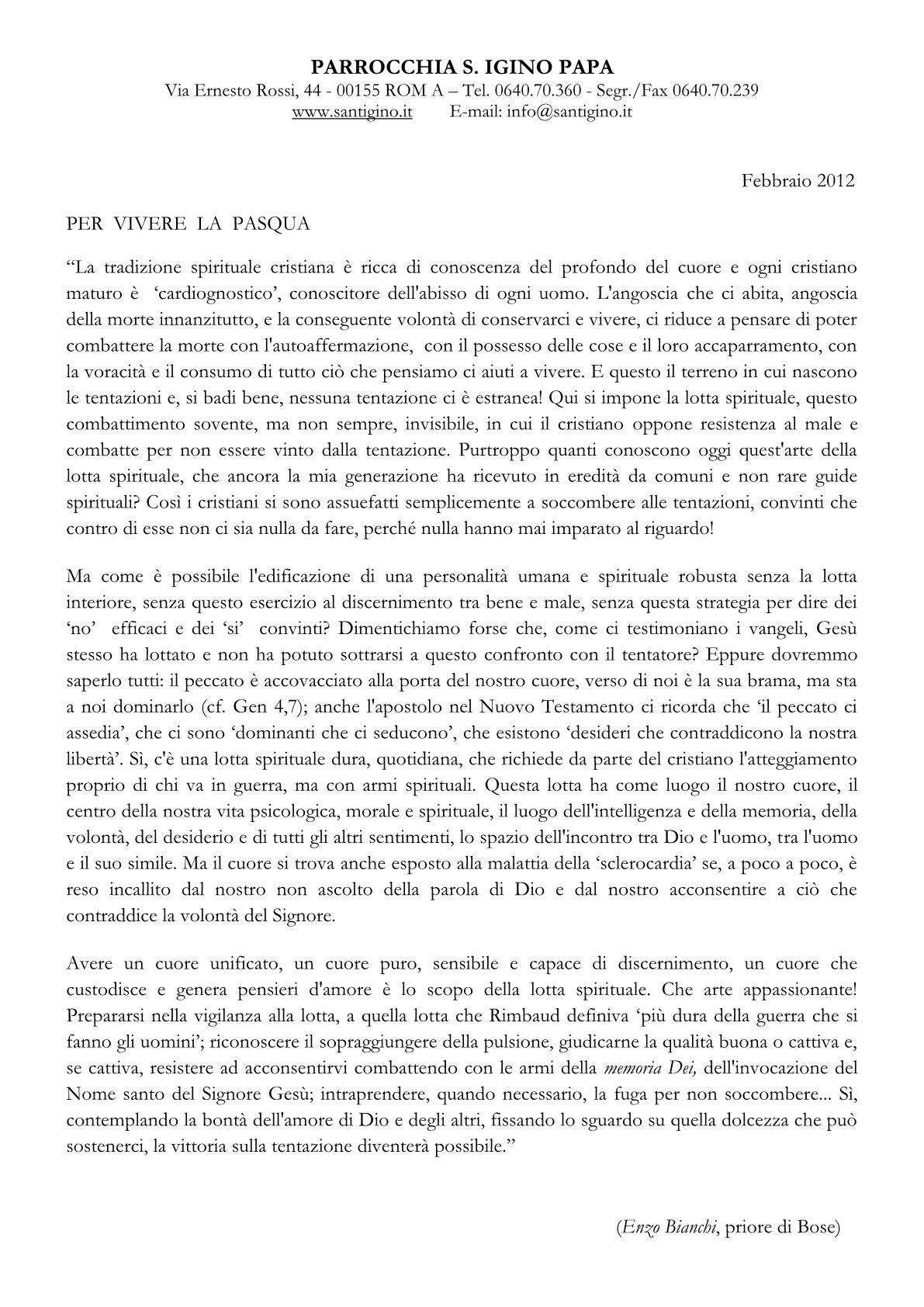 PARROCCHIA S. IGINO PAPA
Via Ernesto Rossi, 44 - 00155 ROM A – Tel. 0640.70.360 - Segr./Fax 0640.70.239
www.santigino.it E-mail: info@santigino.it

Febbraio 2012

PER VIVERE LA PASQUA

“La tradizione spirituale cristiana è ricca di conoscenza del profondo del cuore e ogni cristiano maturo è ‘cardiognostico’, conoscitore dell'abisso di ogni uomo. L'angoscia che ci abita, angoscia della morte innanzitutto, e la conseguente volontà di conservarci e vivere, ci riduce a pensare di poter combattere la morte con l'autoaffermazione, con il possesso delle cose e il loro accaparramento, con la voracità e il consumo di tutto ciò che pensiamo ci aiuti a vivere. E questo il terreno in cui nascono le tentazioni e, si badi bene, nessuna tentazione ci è estranea! Qui si impone la lotta spirituale, questo combattimento sovente, ma non sempre, invisibile, in cui il cristiano oppone resistenza al male e combatte per non essere vinto dalla tentazione. Purtroppo quanti conoscono oggi quest'arte della lotta spirituale, che ancora la mia generazione ha ricevuto in eredità da comuni e non rare guide spirituali? Così i cristiani si sono assuefatti semplicemente a soccombere alle tentazioni, convinti che contro di esse non ci sia nulla da fare, perché nulla hanno mai imparato al riguardo!

Ma come è possibile l'edificazione di una personalità umana e spirituale robusta senza la lotta interiore, senza questo esercizio al discernimento tra bene e male, senza questa strategia per dire dei ‘no’ efficaci e dei ‘si’ convinti? Dimentichiamo forse che, come ci testimoniano i vangeli, Gesù stesso ha lottato e non ha potuto sottrarsi a questo confronto con il tentatore? Eppure dovremmo saperlo tutti: il peccato è accovacciato alla porta del nostro cuore, verso di noi è la sua brama, ma sta a noi dominarlo (cf. Gen 4,7); anche l'apostolo nel Nuovo Testamento ci ricorda che ‘il peccato ci assedia’, che ci sono ‘dominanti che ci seducono’, che esistono ‘desideri che contraddicono la nostra libertà’. Sì, c'è una lotta spirituale dura, quotidiana, che richiede da parte del cristiano l'atteggiamento proprio di chi va in guerra, ma con armi spirituali. Questa lotta ha come luogo il nostro cuore, il centro della nostra vita psicologica, morale e spirituale, il luogo dell'intelligenza e della memoria, della volontà, del desiderio e di tutti gli altri sentimenti, lo spazio dell'incontro tra Dio e l'uomo, tra l'uomo e il suo simile. Ma il cuore si trova anche esposto alla malattia della ‘sclerocardia’ se, a poco a poco, è reso incallito dal nostro non ascolto della parola di Dio e dal nostro acconsentire a ciò che contraddice la volontà del Signore.

Avere un cuore unificato, un cuore puro, sensibile e capace di discernimento, un cuore che custodisce e genera pensieri d'amore è lo scopo della lotta spirituale. Che arte appassionante! Prepararsi nella vigilanza alla lotta, a quella lotta che Rimbaud definiva ‘più dura della guerra che si fanno gli uomini’; riconoscere il sopraggiungere della pulsione, giudicarne la qualità buona o cattiva e, se cattiva, resistere ad acconsentirvi combattendo con le armi della memoria Dei, dell'invocazione del Nome santo del Signore Gesù; intraprendere, quando necessario, la fuga per non soccombere... Sì, contemplando la bontà dell'amore di Dio e degli altri, fissando lo sguardo su quella dolcezza che può sostenerci, la vittoria sulla tentazione diventerà possibile.”

(Enzo Bianchi, priore di Bose)